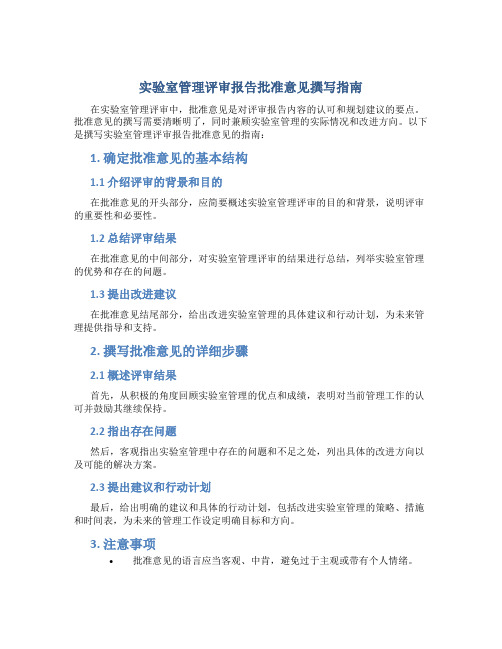 实验室管理评审报告批准意见撰写指南

在实验室管理评审中，批准意见是对评审报告内容的认可和规划建议的要点。批准意见的撰写需要清晰明了，同时兼顾实验室管理的实际情况和改进方向。以下是撰写实验室管理评审报告批准意见的指南：

1. 确定批准意见的基本结构

1.1 介绍评审的背景和目的

在批准意见的开头部分，应简要概述实验室管理评审的目的和背景，说明评审的重要性和必要性。

1.2 总结评审结果

在批准意见的中间部分，对实验室管理评审的结果进行总结，列举实验室管理的优势和存在的问题。

1.3 提出改进建议

在批准意见结尾部分，给出改进实验室管理的具体建议和行动计划，为未来管理提供指导和支持。

2. 撰写批准意见的详细步骤

2.1 概述评审结果

首先，从积极的角度回顾实验室管理的优点和成绩，表明对当前管理工作的认可并鼓励其继续保持。

2.2 指出存在问题

然后，客观指出实验室管理中存在的问题和不足之处，列出具体的改进方向以及可能的解决方案。

2.3 提出建议和行动计划

最后，给出明确的建议和具体的行动计划，包括改进实验室管理的策略、措施和时间表，为未来的管理工作设定明确目标和方向。

3. 注意事项

• 批准意见的语言应当客观、中肯，避免过于主观或带有个人情绪。